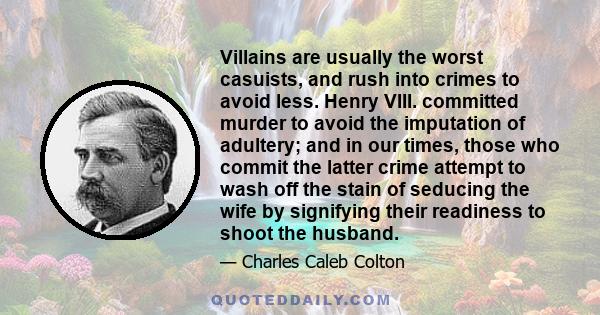 Villains are usually the worst casuists, and rush into crimes to avoid less. Henry VIII. committed murder to avoid the imputation of adultery; and in our times, those who commit the latter crime attempt to wash off the stain of seducing the wife by signifying their readiness to shoot the husband.

— Charles Caleb Colton

QUOTEDDAILY.COM